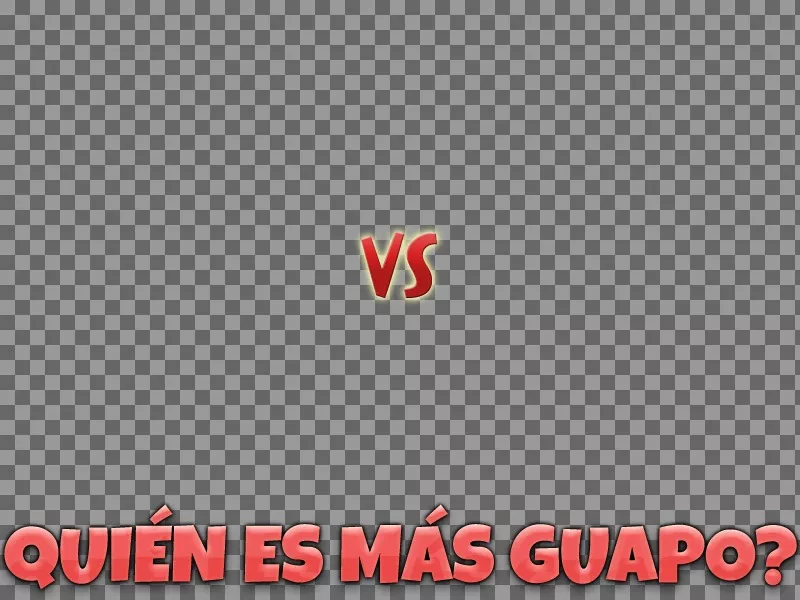 VS

QUIÉN ES MÁS GUAPO?